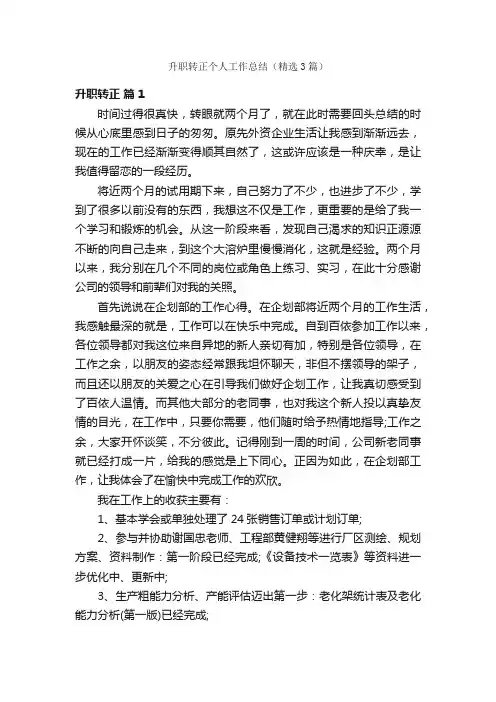 升职转正个人工作总结（精选3篇）

升职转正 篇1

时间过得很真快，转眼就两个月了，就在此时需要回头总结的时候从心底里感到日子的匆匆。原先外资企业生活让我感到渐渐远去，现在的工作已经渐渐变得顺其自然了，这或许应该是一种庆幸，是让我值得留恋的一段经历。

将近两个月的试用期下来，自己努力了不少，也进步了不少，学到了很多以前没有的东西，我想这不仅是工作，更重要的是给了我一个学习和锻炼的机会。从这一阶段来看，发现自己渴求的知识正源源不断的向自己走来，到这个大溶炉里慢慢消化，这就是经验。两个月以来，我分别在几个不同的岗位或角色上练习、实习，在此十分感谢公司的领导和前辈们对我的关照。

首先说说在企划部的工作心得。在企划部将近两个月的工作生活，我感触最深的就是，工作可以在快乐中完成。自到百依参加工作以来，各位领导都对我这位来自异地的新人亲切有加，特别是各位领导，在工作之余，以朋友的姿态经常跟我坦怀聊天，非但不摆领导的架子，而且还以朋友的关爱之心在引导我们做好企划工作，让我真切感受到了百依人温情。而其他大部分的老同事，也对我这个新人投以真挚友情的目光，在工作中，只要你需要，他们随时给予热情地指导;工作之余，大家开怀谈笑，不分彼此。记得刚到一周的时间，公司新老同事就已经打成一片，给我的感觉是上下同心。正因为如此，在企划部工作，让我体会了在愉快中完成工作的欢欣。

我在工作上的收获主要有：

1、基本学会或单独处理了24张销售订单或计划订单;

2、参与并协助谢国忠老师、工程部黄健翔等进行厂区测绘、规划方案、资料制作：第一阶段已经完成;《设备技术一览表》等资料进一步优化中、更新中;

3、生产粗能力分析、产能评估迈出第一步：老化架统计表及老化能力分析(第一版)已经完成;